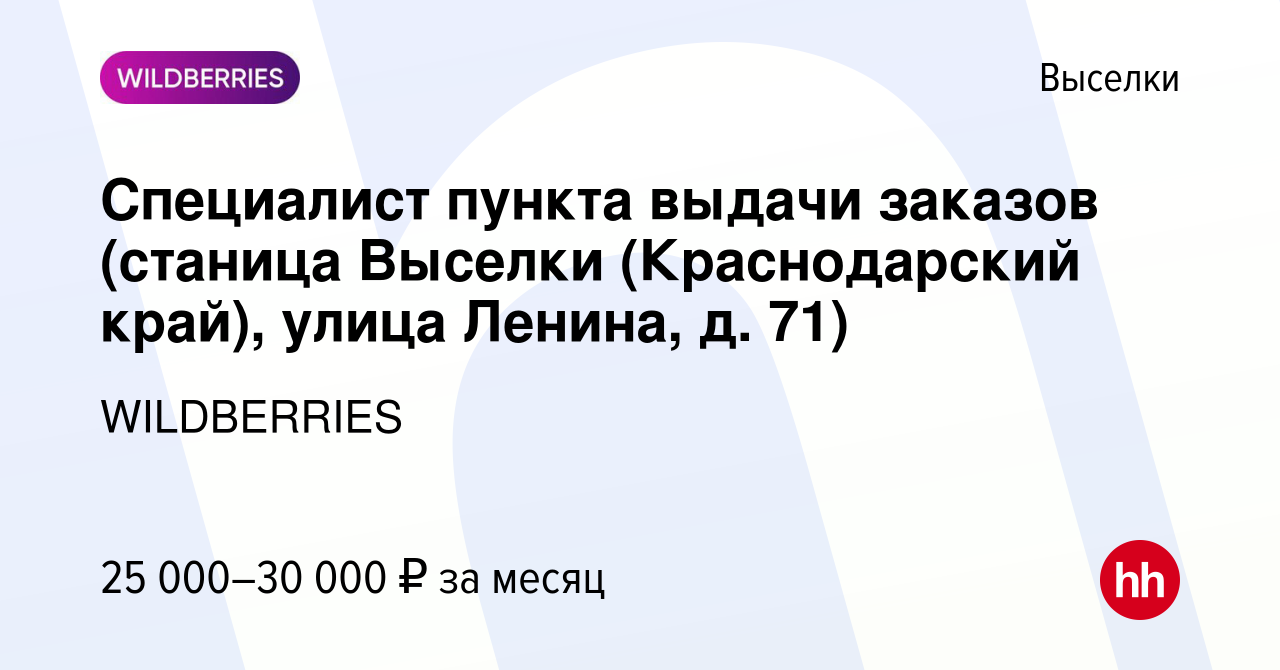 WILDBERRIES

Выселки

Специалист пункта выдачи заказов (станица Выселки (Краснодарский край), улица Ленина, д. 71)

WILDBERRIES

25 000–30 000 ₽ за месяц

hh